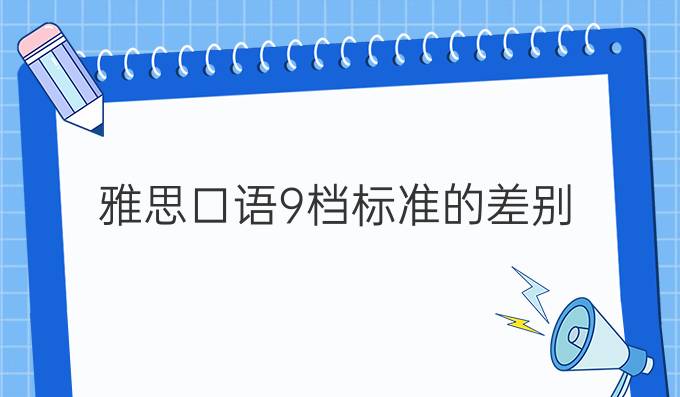 雅思口语9档标准的差别